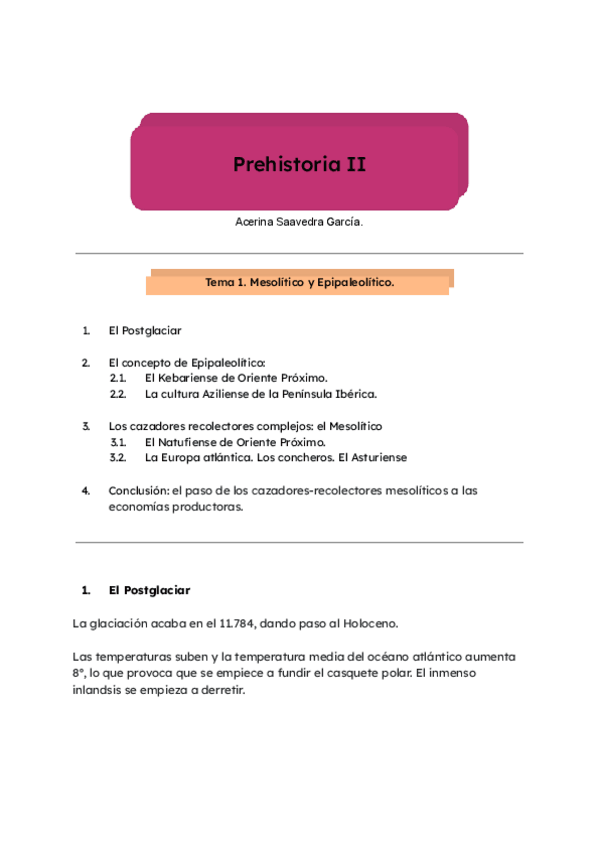 Prehistoria II

Acerina Saavedra García.

Tema 1. Mesolítico y Epipaleolítico.

1. El Postglaciar

2. El concepto de Epipaleolítico:
2.1. El Kebariense de Oriente Próximo.
2.2. La cultura Aziliense de la Península Ibérica.

3. Los cazadores recolectores complejos: el Mesolítico
3.1. El Natufiense de Oriente Próximo.
3.2. La Europa atlántica. Los concheros. El Asturiense

4. Conclusión: el paso de los cazadores-recolectores mesolíticos a las economías productoras.

1. El Postglaciar

La glaciación acaba en el 11.784, dando paso al Holoceno.

Las temperaturas suben y la temperatura media del océano atlántico aumenta 8°, lo que provoca que se empiece a fundir el casquete polar. El inmenso inlandsis se empieza a derretir.